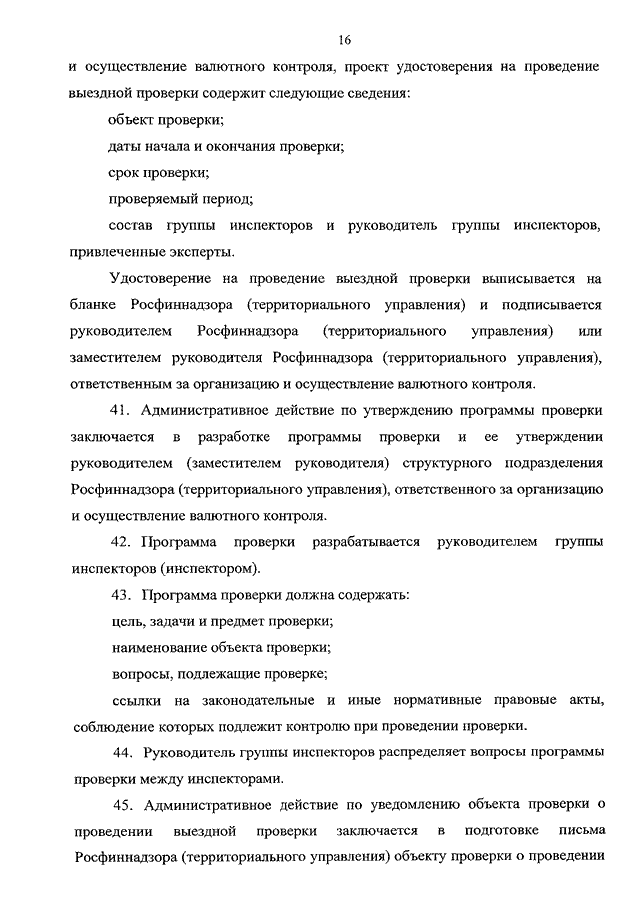 16

и осуществление валютного контроля, проект удостоверения на проведение выездной проверки содержит следующие сведения:

объект проверки;

даты начала и окончания проверки;

срок проверки;

проверяемый период;

состав группы инспекторов и руководитель группы инспекторов, привлеченные эксперты.

Удостоверение на проведение выездной проверки выписывается на бланке Росфиннадзора (территориального управления) и подписывается руководителем Росфиннадзора (территориального управления) или заместителем руководителя Росфиннадзора (территориального управления), ответственным за организацию и осуществление валютного контроля.

41. Административное действие по утверждению программы проверки заключается в разработке программы проверки и ее утверждении руководителем (заместителем руководителя) структурного подразделения Росфиннадзора (территориального управления), ответственного за организацию и осуществление валютного контроля.

42. Программа проверки разрабатывается руководителем группы инспекторов (инспектором).

43. Программа проверки должна содержать:

цель, задачи и предмет проверки;

наименование объекта проверки;

вопросы, подлежащие проверке;

ссылки на законодательные и иные нормативные правовые акты, соблюдение которых подлежит контролю при проведении проверки.

44. Руководитель группы инспекторов распределяет вопросы программы проверки между инспекторами.

45. Административное действие по уведомлению объекта проверки о проведении выездной проверки заключается в подготовке письма Росфиннадзора (территориального управления) объекту проверки о проведении